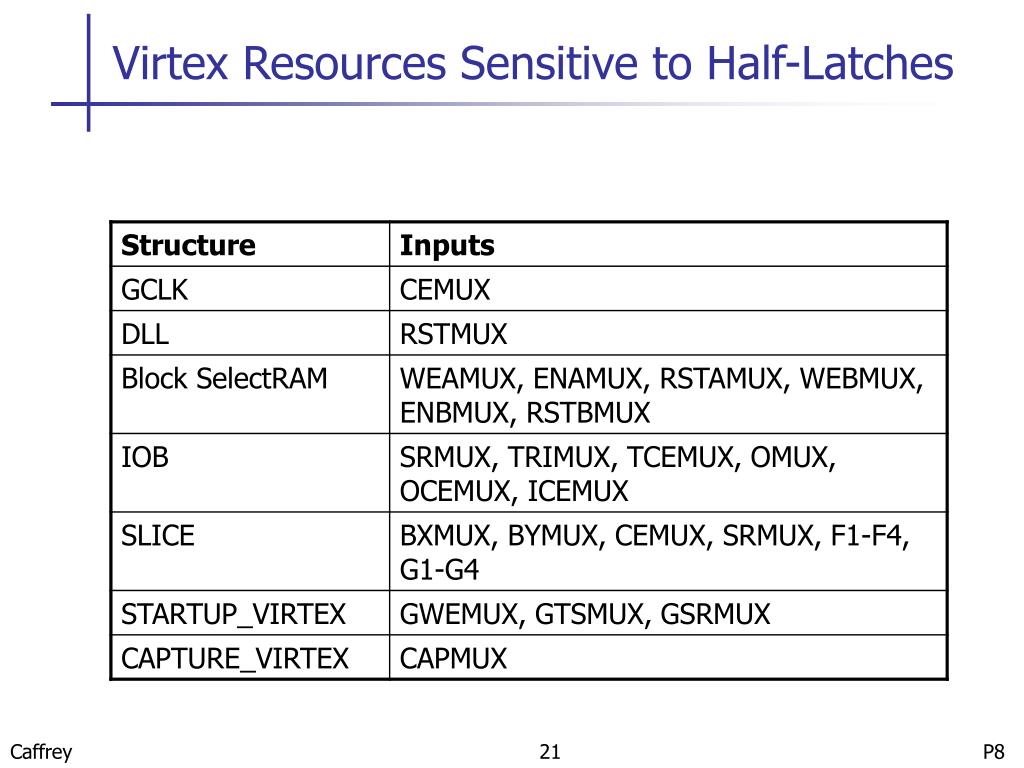 Virtex Resources Sensitive to Half-Latches

| Structure | Inputs |
|---|---|
| GCLK | CEMUX |
| DLL | RSTMUX |
| Block SelectRAM | WEAMUX, ENAMUX, RSTAMUX, WEBMUX, ENBMUX, RSTBMUX |
| IOB | SRMUX, TRIMUX, TCEMUX, OMUX, OCEMUX, ICEMUX |
| SLICE | BXMUX, BYMUX, CEMUX, SRMUX, F1-F4, G1-G4 |
| STARTUP_VIRTEX | GWEMUX, GTSMUX, GSRMUX |
| CAPTURE_VIRTEX | CAPMUX |

Caffrey

21

P8